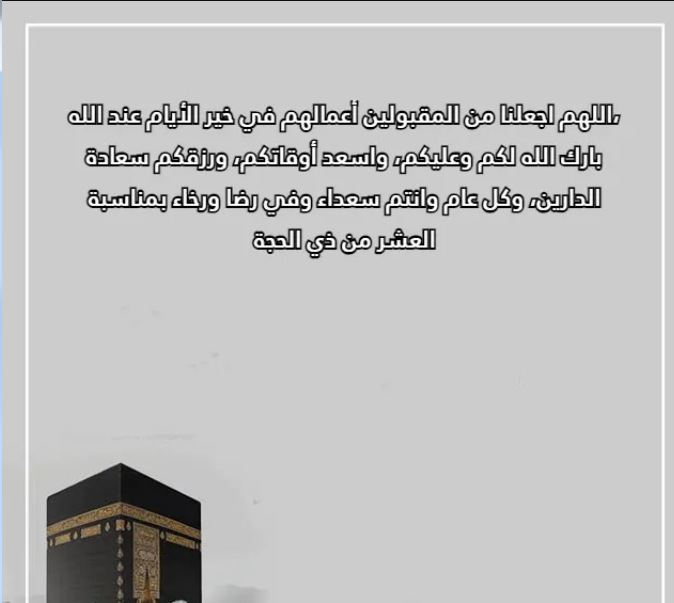 ،اللهم اجعلنا من المقبولين أعمالهم في خير الأيام عند الله بارك الله لكم وعليكم، واسعد أوقاتكم، ورزقكم سعادة الدارين، وكل عام وانتم سعداء وفي رضا ورخاء بمناسبة العشر من ذي الحجة